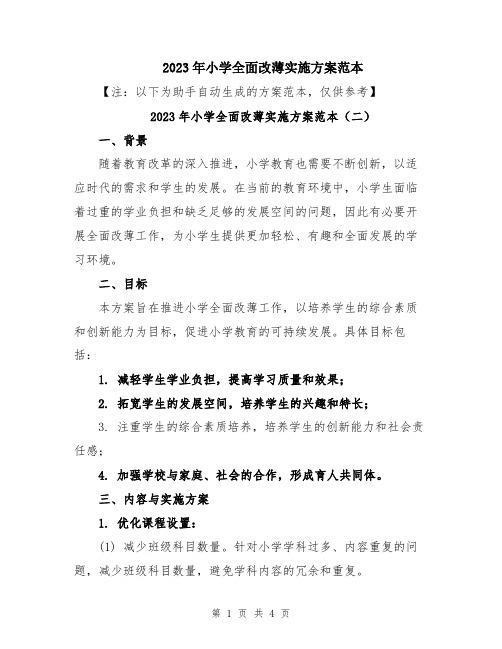 2023年小学全面改薄实施方案范本

【注：以下为助手自动生成的方案范本，仅供参考】

2023年小学全面改薄实施方案范本（二）

一、背景

随着教育改革的深入推进，小学教育也需要不断创新，以适应时代的需求和学生的发展。在当前的教育环境中，小学生面临着过重的学业负担和缺乏足够的发展空间的问题，因此有必要开展全面改薄工作，为小学生提供更加轻松、有趣和全面发展的学习环境。

二、目标

本方案旨在推进小学全面改薄工作，以培养学生的综合素质和创新能力为目标，促进小学教育的可持续发展。具体目标包括：

1. 减轻学生学业负担，提高学习质量和效果；

2. 拓宽学生的发展空间，培养学生的兴趣和特长；

3. 注重学生的综合素质培养，培养学生的创新能力和社会责任感；

4. 加强学校与家庭、社会的合作，形成育人共同体。

三、内容与实施方案

1. 优化课程设置：

(1) 减少班级科目数量。针对小学学科过多、内容重复的问题，减少班级科目数量，避免学科内容的冗余和重复。

第 1 页 共 4 页